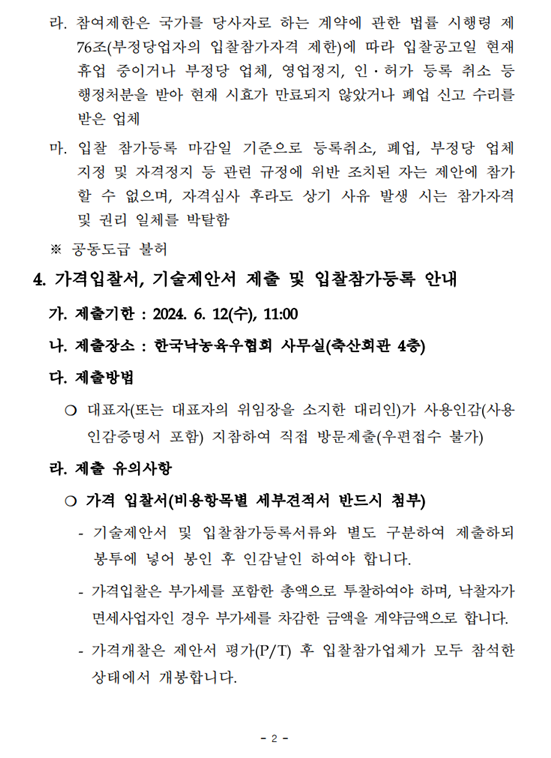 라. 참여제한은 국가를 당사자로 하는 계약에 관한 법률 시행령 제76조(부정당업자의 입찰참가자격 제한)에 따라 입찰공고일 현재 휴업 중이거나 부정당 업체, 영업정지, 인·허가 등록 취소 등 행정처분을 받아 현재 시효가 만료되지 않았거나 폐업 신고 수리를 받은 업체

마. 입찰 참가등록 마감일 기준으로 등록취소, 폐업, 부정당 업체 지정 및 자격정지 등 관련 규정에 위반 조치된 자는 제안에 참가할 수 없으며, 자격심사 후라도 상기 사유 발생 시는 참가자격 및 권리 일체를 박탈함

※ 공동도급 불허

4. 가격입찰서, 기술제안서 제출 및 입찰참가등록 안내

가. 제출기한 : 2024. 6. 12(수), 11:00

나. 제출장소 : 한국낙농육우협회 사무실(축산회관 4층)

다. 제출방법

○ 대표자(또는 대표자의 위임장을 소지한 대리인)가 사용인감(사용인감증명서 포함) 지참하여 직접 방문제출(우편접수 불가)

라. 제출 유의사항

○ 가격 입찰서(비용항목별 세부견적서 반드시 첨부)

- 기술제안서 및 입찰참가등록서류와 별도 구분하여 제출하되 봉투에 넣어 봉인 후 인감날인 하여야 합니다.

- 가격입찰은 부가세를 포함한 총액으로 투찰하여야 하며, 낙찰자가 면세사업자인 경우 부가세를 차감한 금액을 계약금액으로 합니다.

- 가격개찰은 제안서 평가(P/T) 후 입찰참가업체가 모두 참석한 상태에서 개봉합니다.

- 2 -